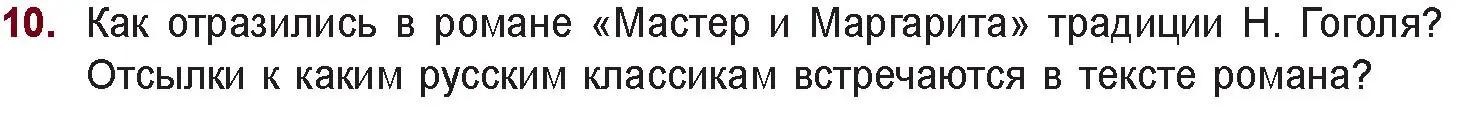 10. Как отразились в романе «Мастер и Маргарита» традиции Н. Гоголя? Отсылки к каким русским классикам встречаются в тексте романа?